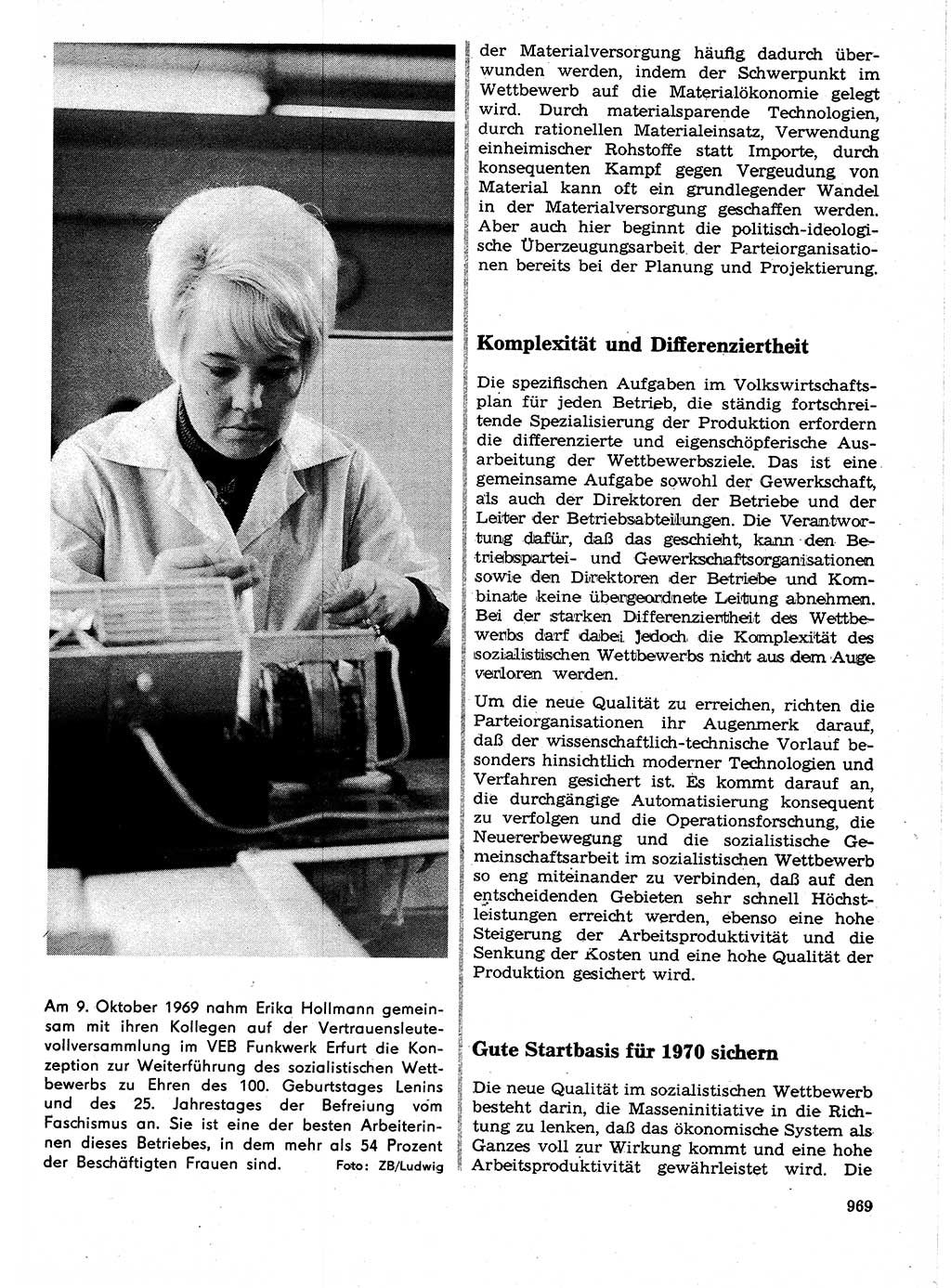 Am 9. Oktober 1969 nahm Erika Hollmann gemeinsam mit ihren Kollegen auf der Vertrauensleutevollversammlung im VEB Funkwerk Erfurt die Konzeption zur Weiterführung des sozialistischen Wettbewerbs zu Ehren des 100. Geburtstages Lenins und des 25. Jahrestages der Befreiung vom Faschismus an. Sie ist eine der besten Arbeiterinnen dieses Betriebes, in dem mehr als 54 Prozent der Beschäftigten Frauen sind. Foto: ZB/Ludwig

der Materialversorgung häufig dadurch überwunden werden, indem der Schwerpunkt im Wettbewerb auf die Materialökonomie gelegt wird. Durch materialsparende Technologien, durch rationellen Materialeinsatz, Verwendung einheimischer Rohstoffe statt Importe, durch konsequenten Kampf gegen Vergeudung von Material kann oft ein grundlegender Wandel in der Materialversorgung geschaffen werden. Aber auch hier beginnt die politisch-ideologische Überzeugungsarbeit der Parteiorganisationen bereits bei der Planung und Projektierung.

Komplexität und Differenziertheit

Die spezifischen Aufgaben im Volkswirtschaftsplan für jeden Betrieb, die ständig fortschreitende Spezialisierung der Produktion erfordern die differenzierte und eigenschöpferische Ausarbeitung der Wettbewerbsziele. Das ist eine gemeinsame Aufgabe sowohl der Gewerkschaft, als auch der Direktoren der Betriebe und der Leiter der Betriebsabteilungen. Die Verantwortung dafür, daß das geschieht, kann den Betriebspartei- und Gewerkschaftsorganisationen sowie den Direktoren der Betriebe und Kombinate keine übergeordnete Leitung abnehmen. Bei der starken Differenziertheit des Wettbewerbs darf dabei jedoch die Komplexität des sozialistischen Wettbewerbs nicht aus dem Auge verloren werden.

Um die neue Qualität zu erreichen, richten die Parteiorganisationen ihr Augenmerk darauf, daß der wissenschaftlich-technische Vorlauf besonders hinsichtlich moderner Technologien und Verfahren gesichert ist. Es kommt darauf an, die durchgängige Automatisierung konsequent zu verfolgen und die Operationsforschung, die Neuererbewegung und die sozialistische Gemeinschaftsarbeit im sozialistischen Wettbewerb so eng miteinander zu verbinden, daß auf den entscheidenden Gebieten sehr schnell Höchstleistungen erreicht werden, ebenso eine hohe Steigerung der Arbeitsproduktivität und die Senkung der Kosten und eine hohe Qualität der Produktion gesichert wird.

Gute Startbasis für 1970 sichern

Die neue Qualität im sozialistischen Wettbewerb besteht darin, die Masseninitiative in die Richtung zu lenken, daß das ökonomische System als Ganzes voll zur Wirkung kommt und eine hohe Arbeitsproduktivität gewährleistet wird. Die

969